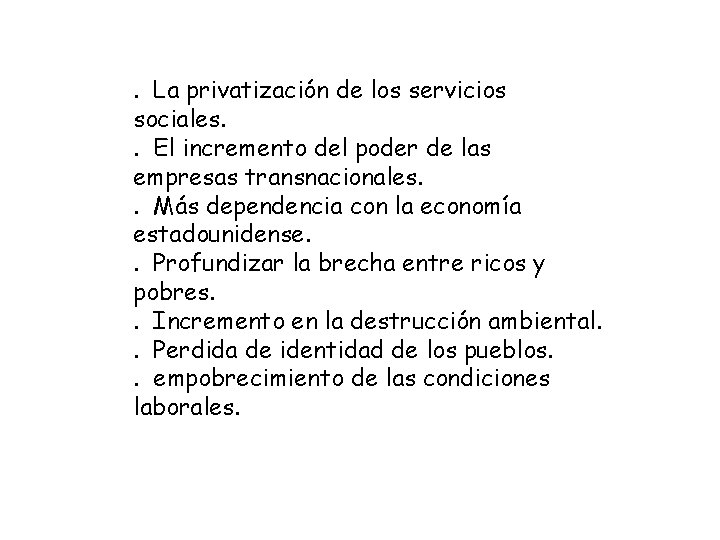 . La privatización de los servicios sociales.
. El incremento del poder de las empresas transnacionales.
. Más dependencia con la economía estadounidense.
. Profundizar la brecha entre ricos y pobres.
. Incremento en la destrucción ambiental.
. Perdida de identidad de los pueblos.
. empobrecimiento de las condiciones laborales.